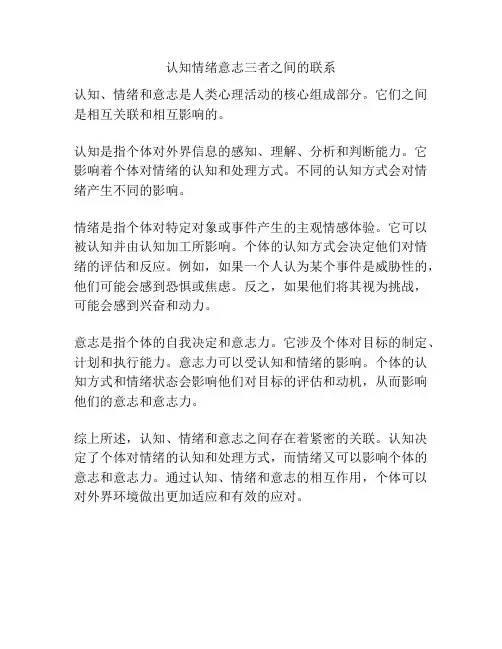 认知情绪意志三者之间的联系

认知、情绪和意志是人类心理活动的核心组成部分。它们之间是相互关联和相互影响的。

认知是指个体对外界信息的感知、理解、分析和判断能力。它影响着个体对情绪的认知和处理方式。不同的认知方式会对情绪产生不同的影响。

情绪是指个体对特定对象或事件产生的主观情感体验。它可以被认知并由认知加工所影响。个体的认知方式会决定他们对情绪的评估和反应。例如，如果一个人认为某个事件是威胁性的，他们可能会感到恐惧或焦虑。反之，如果他们将其视为挑战，可能会感到兴奋和动力。

意志是指个体的自我决定和意志力。它涉及个体对目标的制定、计划和执行能力。意志力可以受认知和情绪的影响。个体的认知方式和情绪状态会影响他们对目标的评估和动机，从而影响他们的意志和意志力。

综上所述，认知、情绪和意志之间存在着紧密的关联。认知决定了个体对情绪的认知和处理方式，而情绪又可以影响个体的意志和意志力。通过认知、情绪和意志的相互作用，个体可以对外界环境做出更加适应和有效的应对。